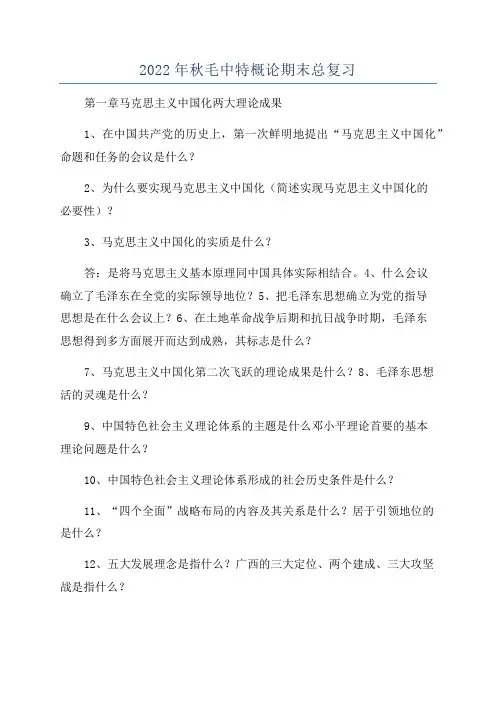 2022年秋毛中特概论期末总复习

第一章马克思主义中国化两大理论成果

1、在中国共产党的历史上，第一次鲜明地提出“马克思主义中国化”命题和任务的会议是什么？

2、为什么要实现马克思主义中国化（简述实现马克思主义中国化的必要性）？

3、马克思主义中国化的实质是什么？

答：是将马克思主义基本原理同中国具体实际相结合。4、什么会议确立了毛泽东在全党的实际领导地位？5、把毛泽东思想确立为党的指导思想是在什么会议上？6、在土地革命战争后期和抗日战争时期，毛泽东思想得到多方面展开而达到成熟，其标志是什么？

7、马克思主义中国化第二次飞跃的理论成果是什么？8、毛泽东思想活的灵魂是什么？

9、中国特色社会主义理论体系的主题是什么邓小平理论首要的基本理论问题是什么？

10、中国特色社会主义理论体系形成的社会历史条件是什么？

11、“四个全面”战略布局的内容及其关系是什么？居于引领地位的是什么？

12、五大发展理念是指什么？广西的三大定位、两个建成、三大攻坚战是指什么？